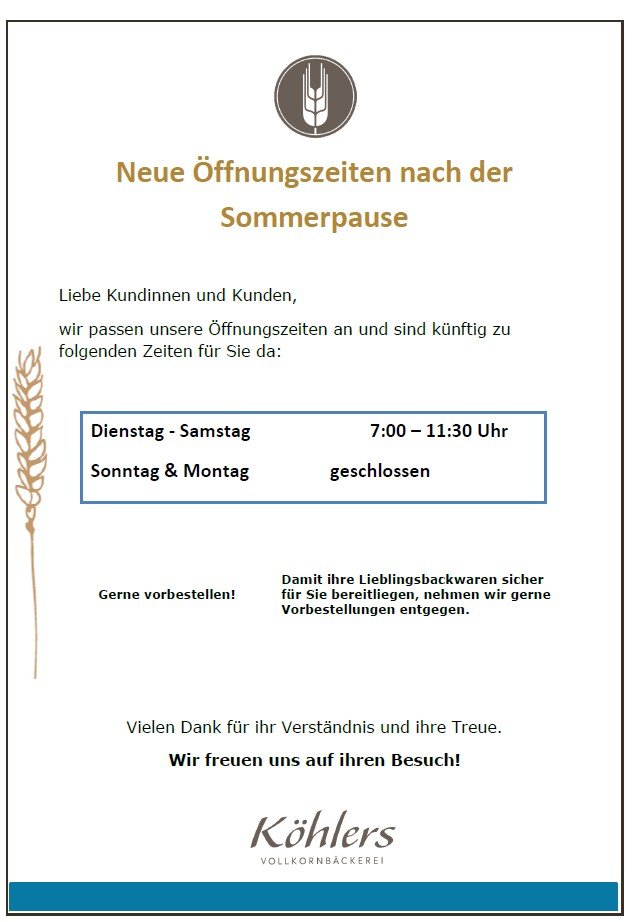 Neue Öffnungszeiten nach der Sommerpause

Liebe Kundinnen und Kunden,

wir passen unsere Öffnungszeiten an und sind künftig zu folgenden Zeiten für Sie da:

| Dienstag - Samstag | 7:00 – 11:30 Uhr |
|---|---|
| Sonntag & Montag | geschlossen |

Gerne vorbestellen!

Damit ihre Lieblingsbackwaren sicher für Sie bereitliegen, nehmen wir gerne Vorbestellungen entgegen.

Vielen Dank für ihr Verständnis und ihre Treue.

Wir freuen uns auf ihren Besuch!

Köhlers
VOLLKORNBÄCKEREI